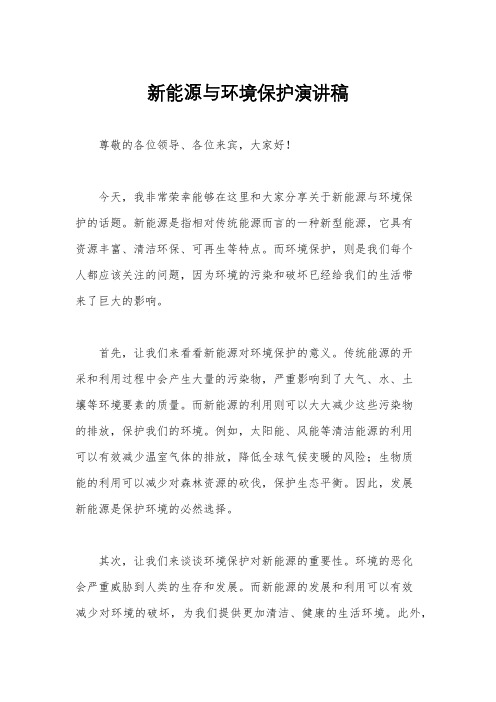 新能源与环境保护演讲稿

尊敬的各位领导、各位来宾，大家好！

今天，我非常荣幸能够在这里和大家分享关于新能源与环境保护的话题。新能源是指相对传统能源而言的一种新型能源，它具有资源丰富、清洁环保、可再生等特点。而环境保护，则是我们每个人都应该关注的问题，因为环境的污染和破坏已经给我们的生活带来了巨大的影响。

首先，让我们来看看新能源对环境保护的意义。传统能源的开采和利用过程中会产生大量的污染物，严重影响到了大气、水、土壤等环境要素的质量。而新能源的利用则可以大大减少这些污染物的排放，保护我们的环境。例如，太阳能、风能等清洁能源的利用可以有效减少温室气体的排放，降低全球气候变暖的风险；生物质能的利用可以减少对森林资源的砍伐，保护生态平衡。因此，发展新能源是保护环境的必然选择。

其次，让我们来谈谈环境保护对新能源的重要性。环境的恶化会严重威胁到人类的生存和发展。而新能源的发展和利用可以有效减少对环境的破坏，为我们提供更加清洁、健康的生活环境。此外，